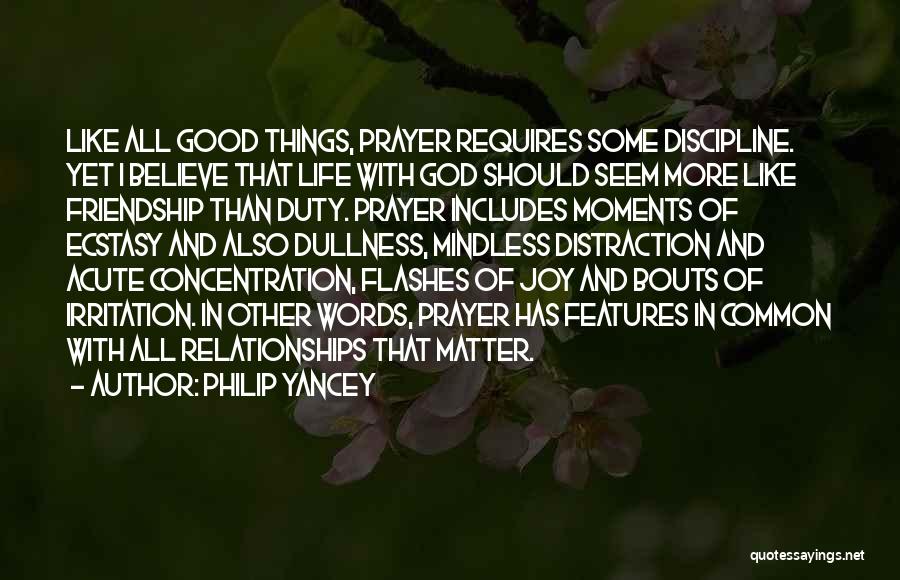 LIKE ALL GOOD THINGS, PRAYER REQUIRES SOME DISCIPLINE. YET I BELIEVE THAT LIFE WITH GOD SHOULD SEEM MORE LIKE FRIENDSHIP THAN DUTY. PRAYER INCLUDES MOMENTS OF ECSTASY AND ALSO DULLNESS, MINDLESS DISTRACTION AND ACUTE CONCENTRATION, FLASHES OF JOY AND BOUTS OF IRRITATION. IN OTHER WORDS, PRAYER HAS FEATURES IN COMMON WITH ALL RELATIONSHIPS THAT MATTER.

- AUTHOR: PHILIP YANCEY

quotessayings.net